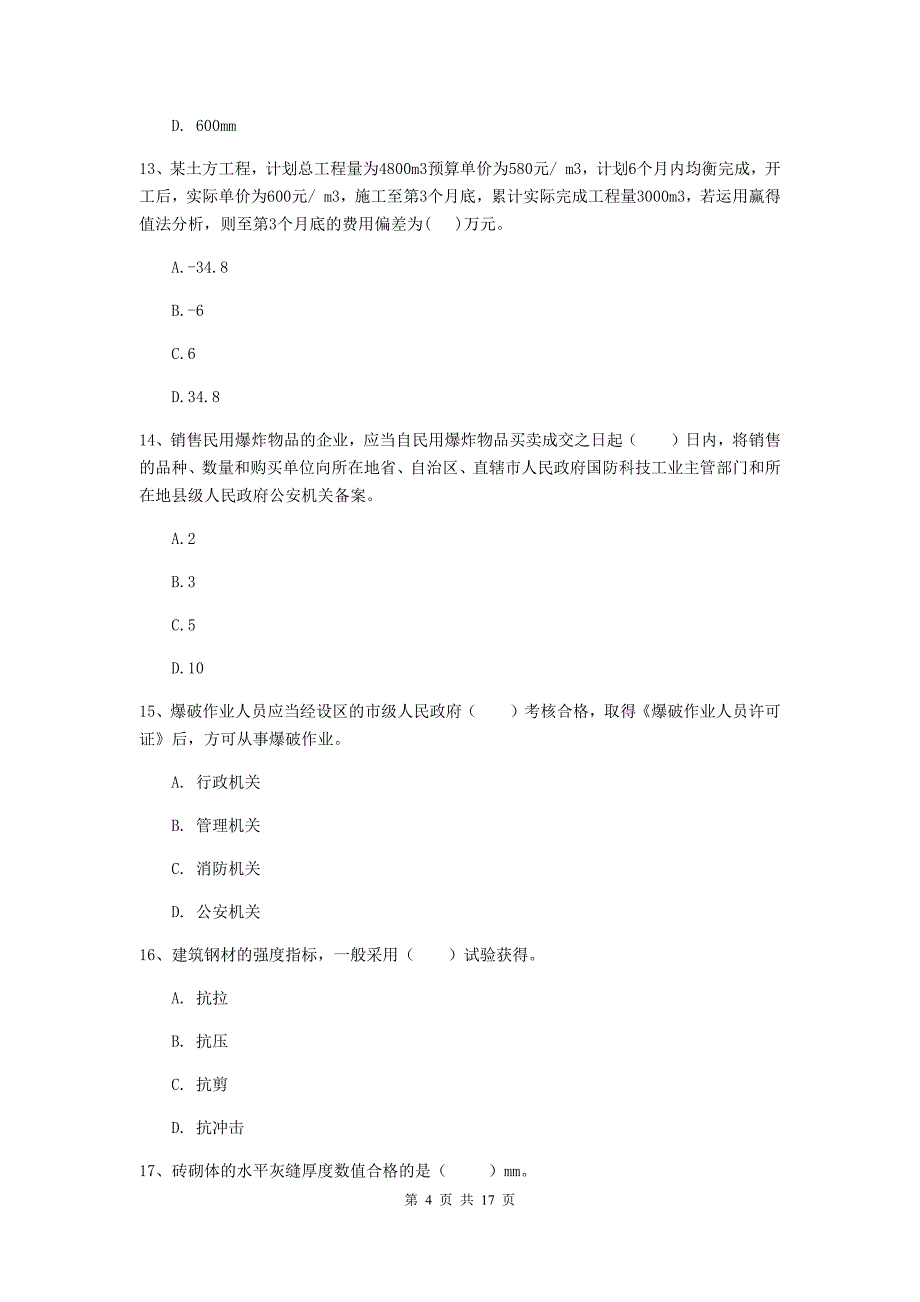 D. 600mm

13、某土方工程，计划总工程量为4800m3预算单价为580元/ m3，计划6个月内均衡完成，开工后，实际单价为600元/ m3，施工至第3个月底，累计实际完成工程量3000m3，若运用赢得值法分析，则至第3个月底的费用偏差为(  )万元。

A.-34.8

B.-6

C.6

D.34.8

14、销售民用爆炸物品的企业，应当自民用爆炸物品买卖成交之日起（　　）日内，将销售的品种、数量和购买单位向所在地省、自治区、直辖市人民政府国防科技工业主管部门和所在地县级人民政府公安机关备案。

A.2

B.3

C.5

D.10

15、爆破作业人员应当经设区的市级人民政府（　　）考核合格，取得《爆破作业人员许可证》后，方可从事爆破作业。

A. 行政机关

B. 管理机关

C. 消防机关

D. 公安机关

16、建筑钢材的强度指标，一般采用（　　）试验获得。

A. 抗拉

B. 抗压

C. 抗剪

D. 抗冲击

17、砖砌体的水平灰缝厚度数值合格的是（　　）mm。

第 4 页 共 17 页